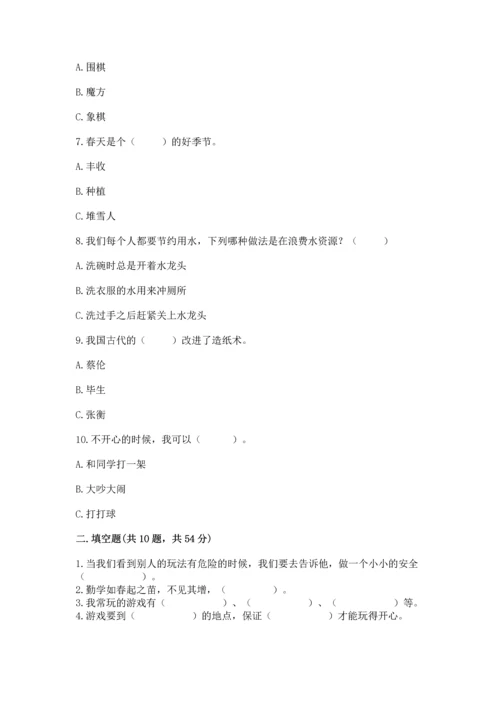 A. 围棋

B. 魔方

C. 象棋

7. 春天是个（　　）的好季节。

A. 丰收

B. 种植

C. 堆雪人

8. 我们每个人都要节约用水，下列哪种做法是在浪费水资源？（　　）

A. 洗碗时总是开着水龙头

B. 洗衣服的水用来冲厕所

C. 洗过手之后赶紧关上水龙头

9. 我国古代的（　　）改进了造纸术。

A. 蔡伦

B. 毕生

C. 张衡

10. 不开心的时候，我可以（　　）。

A. 和同学打一架

B. 大吵大闹

C. 打打球

二. 填空题(共 10 题，共 54 分)

1. 当我们看到别人的玩法有危险的时候，我们要去告诉他，做一个小小的安全（　　）。
2. 勤学如春起之苗，不见其增，（　　）。
3. 我常玩的游戏有（　　）、（　　）、（　　）等。
4. 游戏要到（　　）的地点，保证（　　）才能玩得开心。